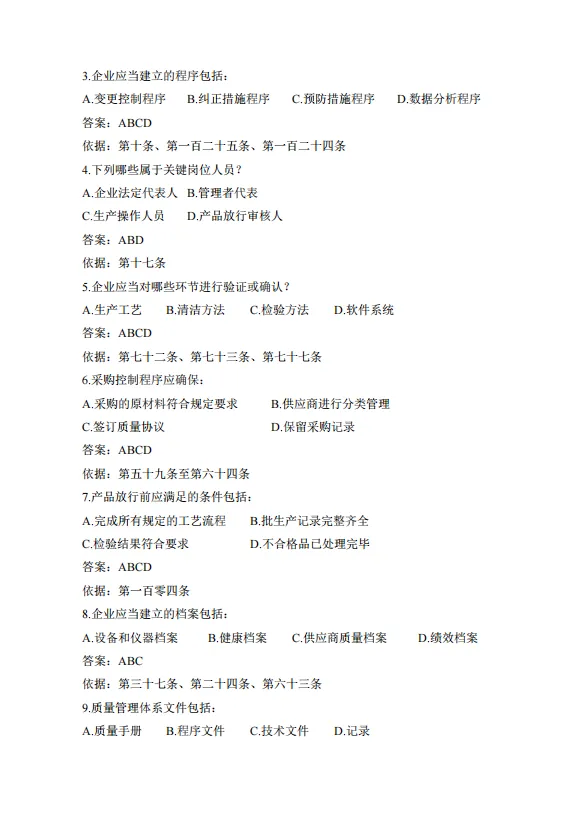 3.企业应当建立的程序包括：

A.变更控制程序　B.纠正措施程序　C.预防措施程序　D.数据分析程序

答案：ABCD

依据：第十条、第一百二十五条、第一百二十四条

4.下列哪些属于关键岗位人员？

A.企业法定代表人　B.管理者代表

C.生产操作人员　D.产品放行审核人

答案：ABD

依据：第十七条

5.企业应当对哪些环节进行验证或确认？

A.生产工艺　B.清洁方法　C.检验方法　D.软件系统

答案：ABCD

依据：第七十二条、第七十三条、第七十七条

6.采购控制程序应确保：

A.采购的原材料符合规定要求　B.供应商进行分类管理

C.签订质量协议　D.保留采购记录

答案：ABCD

依据：第五十九条至第六十四条

7.产品放行前应满足的条件包括：

A.完成所有规定的工艺流程　B.批生产记录完整齐全

C.检验结果符合要求　D.不合格品已处理完毕

答案：ABCD

依据：第一百零四条

8.企业应当建立的档案包括：

A.设备和仪器档案　B.健康档案　C.供应商质量档案　D.绩效档案

答案：ABC

依据：第三十七条、第二十四条、第六十三条

9.质量管理体系文件包括：

A.质量手册　B.程序文件　C.技术文件　D.记录